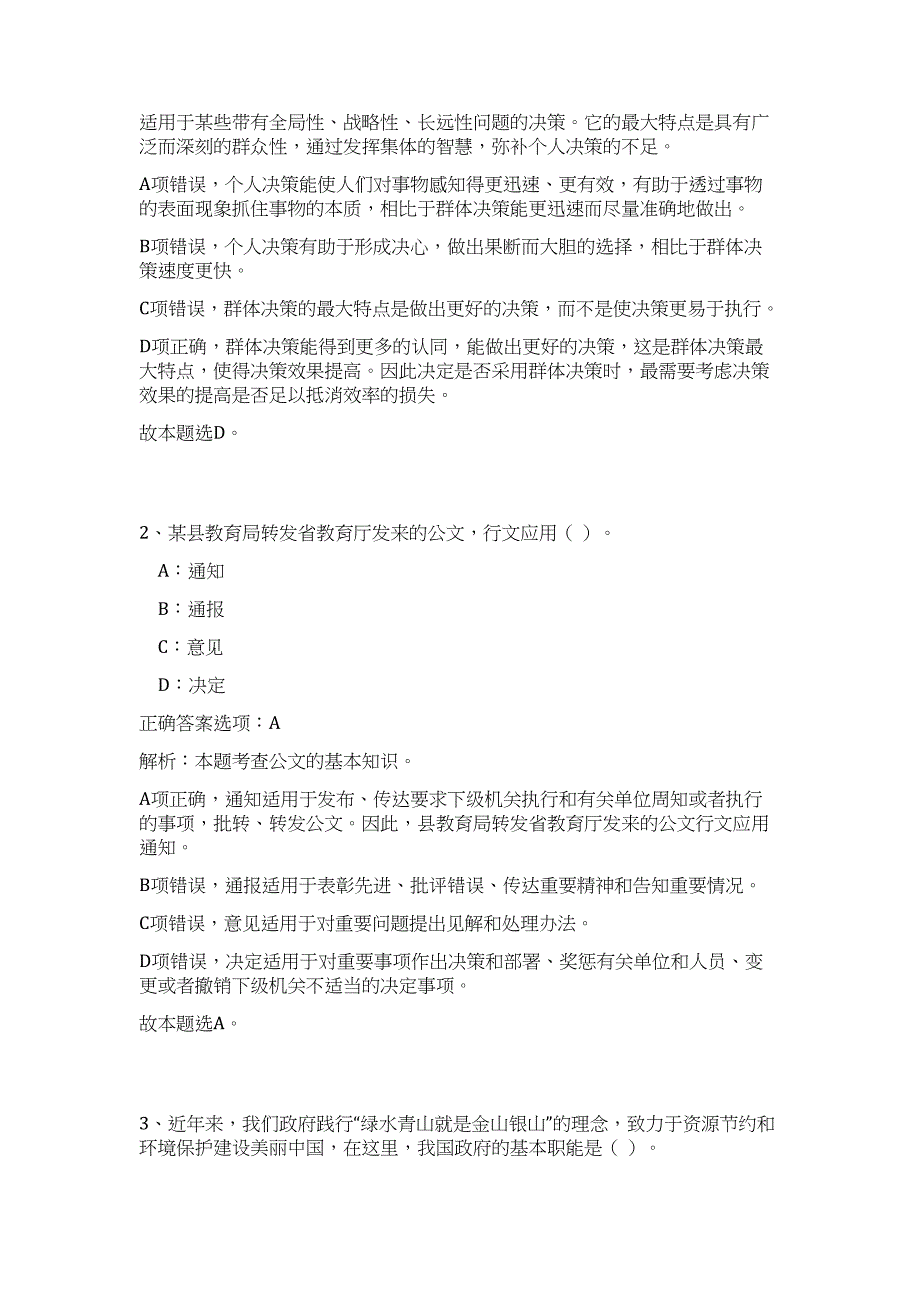 适用于某些带有全局性、战略性、长远性问题的决策。它的最大特点是具有广泛而深刻的群众性，通过发挥集体的智慧，弥补个人决策的不足。

A项错误，个人决策能使人们对事物感知得更迅速、更有效，有助于透过事物的表面现象抓住事物的本质，相比于群体决策能更迅速而尽量准确地做出。

B项错误，个人决策有助于形成决心，做出果断而大胆的选择，相比于群体决策速度更快。

C项错误，群体决策的最大特点是做出更好的决策，而不是使决策更易于执行。

D项正确，群体决策能得到更多的认同，能做出更好的决策，这是群体决策最大特点，使得决策效果提高。因此决定是否采用群体决策时，最需要考虑决策效果的提高是否足以抵消效率的损失。

故本题选D。

2、某县教育局转发省教育厅发来的公文，行文应用（ ）。

A：通知

B：通报

C：意见

D：决定

正确答案选项：A

解析：本题考查公文的基本知识。

A项正确，通知适用于发布、传达要求下级机关执行和有关单位周知或者执行的事项，批转、转发公文。因此，县教育局转发省教育厅发来的公文行文应用通知。

B项错误，通报适用于表彰先进、批评错误、传达重要精神和告知重要情况。

C项错误，意见适用于对重要问题提出见解和处理办法。

D项错误，决定适用于对重要事项作出决策和部署、奖惩有关单位和人员、变更或者撤销下级机关不适当的决定事项。

故本题选A。

3、近年来，我们政府践行“绿水青山就是金山银山”的理念，致力于资源节约和环境保护建设美丽中国，在这里，我国政府的基本职能是（ ）。